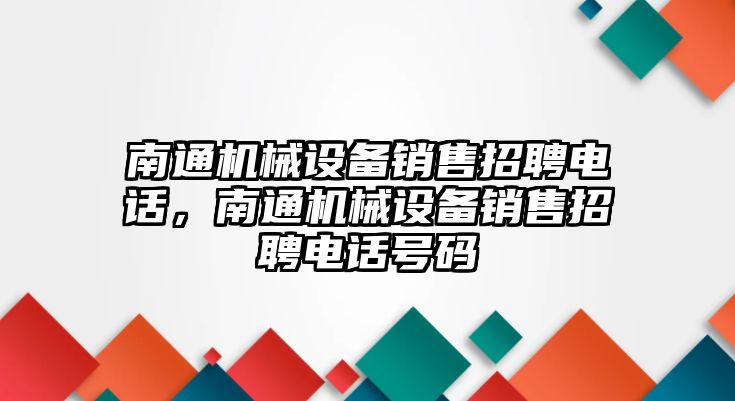 南通机械设备销售招聘电话，南通机械设备销售招聘电话号码